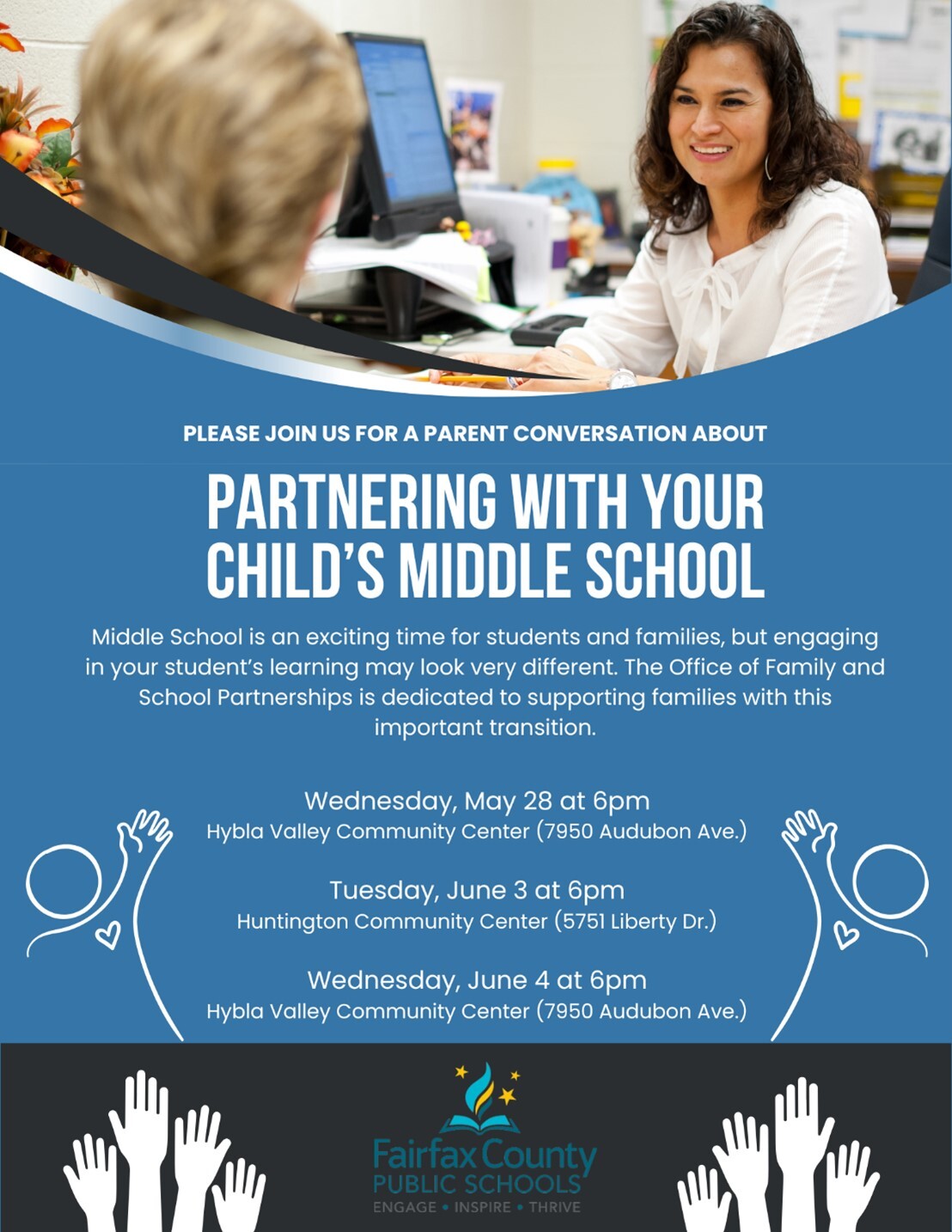 PLEASE JOIN US FOR A PARENT CONVERSATION ABOUT

PARTNERING WITH YOUR CHILD'S MIDDLE SCHOOL

Middle School is an exciting time for students and families, but engaging in your student's learning may look very different. The Office of Family and School Partnerships is dedicated to supporting families with this important transition.

Wednesday, May 28 at 6pm
Hybla Valley Community Center (7950 Audubon Ave.)

Tuesday, June 3 at 6pm
Huntington Community Center (5751 Liberty Dr.)

Wednesday, June 4 at 6pm
Hybla Valley Community Center (7950 Audubon Ave.)

Fairfax County
PUBLIC SCHOOLS
ENGAGE • INSPIRE • THRIVE